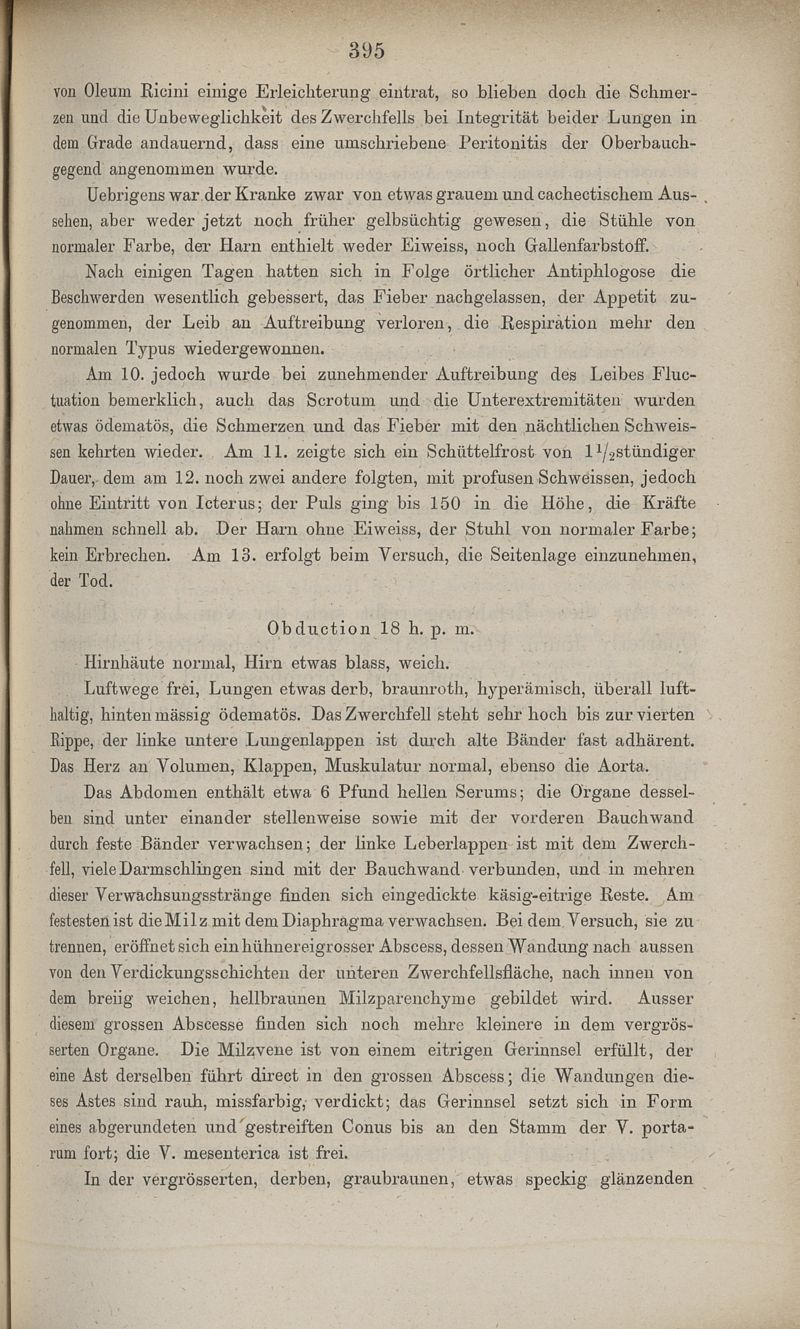 395

von Oleum Ricini einige Erleichterung eintrat, so blieben doch die Schmerzen und die Unbeweglichkeit des Zwerchfells bei Integrität beider Lungen in dem Grade andauernd, dass eine umschriebene Peritonitis der Oberbauchgegend angenommen wurde.

Uebrigens war der Kranke zwar von etwas grauem und cachectischem Aussehen, aber weder jetzt noch früher gelbsüchtig gewesen, die Stühle von normaler Farbe, der Harn enthielt weder Eiweiss, noch Gallenfarbstoff.

Nach einigen Tagen hatten sich in Folge örtlicher Antiphlogose die Beschwerden wesentlich gebessert, das Fieber nachgelassen, der Appetit zugenommen, der Leib an Auftreibung verloren, die Respiration mehr den normalen Typus wiedergewonnen.

Am 10. jedoch wurde bei zunehmender Auftreibung des Leibes Fluctuation bemerklich, auch das Scrotum und die Unterextremitäten wurden etwas ödematös, die Schmerzen und das Fieber mit den nächtlichen Schweissen kehrten wieder. Am 11. zeigte sich ein Schüttelfrost von $1\frac{1}{2}$stündiger Dauer, dem am 12. noch zwei andere folgten, mit profusen Schweissen, jedoch ohne Eintritt von Icterus; der Puls ging bis 150 in die Höhe, die Kräfte nahmen schnell ab. Der Harn ohne Eiweiss, der Stuhl von normaler Farbe; kein Erbrechen. Am 13. erfolgt beim Versuch, die Seitenlage einzunehmen, der Tod.

Obduction 18 h. p. m.

Hirnhäute normal, Hirn etwas blass, weich.

Luftwege frei, Lungen etwas derb, braunroth, hyperämisch, überall lufthaltig, hinten mässig ödematös. Das Zwerchfell steht sehr hoch bis zur vierten Rippe, der linke untere Lungenlappen ist durch alte Bänder fast adhärent. Das Herz an Volumen, Klappen, Muskulatur normal, ebenso die Aorta.

Das Abdomen enthält etwa 6 Pfund hellen Serums; die Organe desselben sind unter einander stellenweise sowie mit der vorderen Bauchwand durch feste Bänder verwachsen; der linke Leberlappen ist mit dem Zwerchfell, viele Darmschlingen sind mit der Bauchwand verbunden, und in mehren dieser Verwachsungsstränge finden sich eingedickte käsig-eitrige Reste. Am festesten ist die Milz mit dem Diaphragma verwachsen. Bei dem Versuch, sie zu trennen, eröffnet sich ein hühnereigrosser Abscess, dessen Wandung nach aussen von den Verdickungsschichten der unteren Zwerchfellsfläche, nach innen von dem breiig weichen, hellbraunen Milzparenchyme gebildet wird. Ausser diesem grossen Abscesse finden sich noch mehre kleinere in dem vergrösserten Organe. Die Milzvene ist von einem eitrigen Gerinnsel erfüllt, der eine Ast derselben führt direct in den grossen Abscess; die Wandungen dieses Astes sind rauh, missfarbig, verdickt; das Gerinnsel setzt sich in Form eines abgerundeten und gestreiften Conus bis an den Stamm der V. portarum fort; die V. mesenterica ist frei.

In der vergrösserten, derben, graubraunen, etwas speckig glänzenden